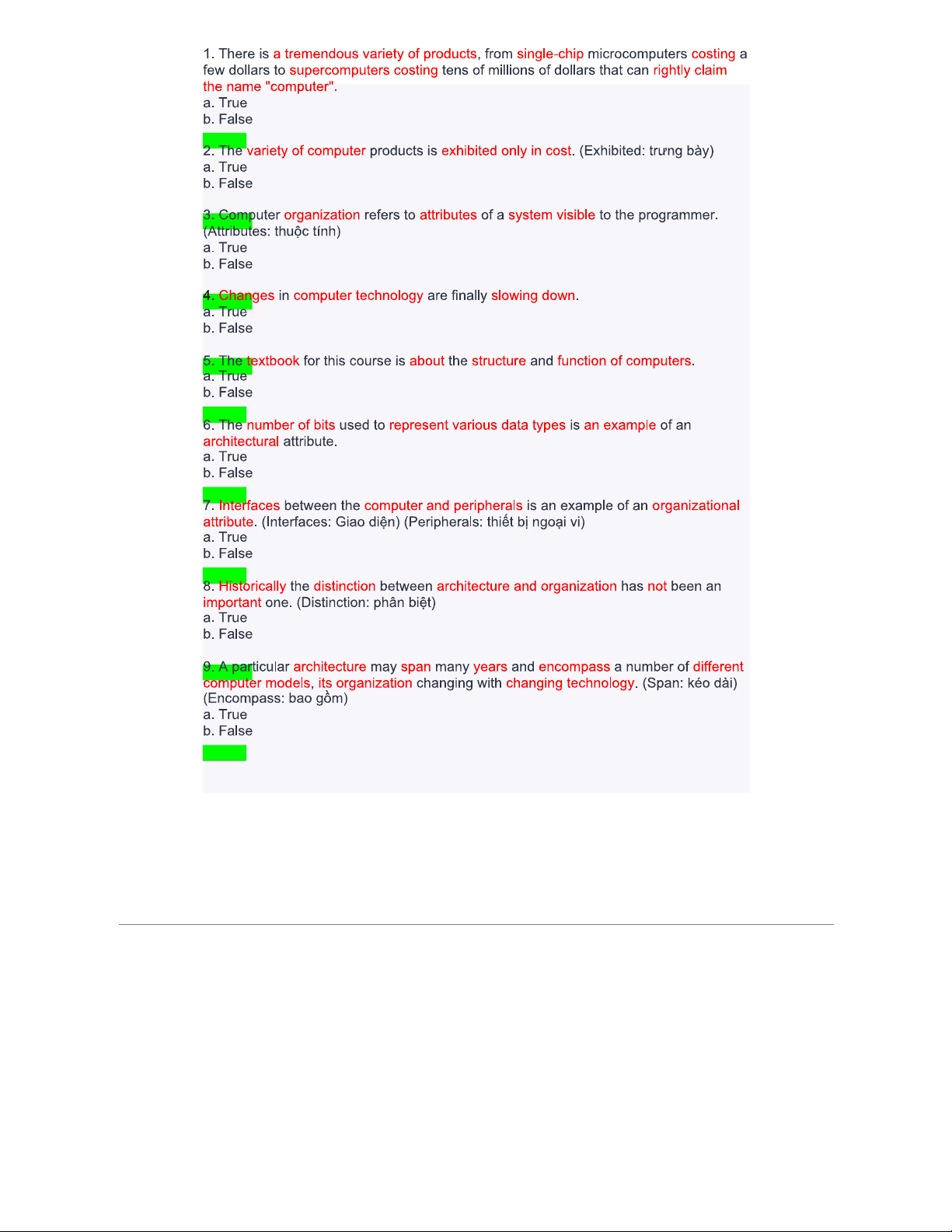 1. There is a tremendous variety of products, from single-chip microcomputers costing a few dollars to supercomputers costing tens of millions of dollars that can rightly claim the name "computer".
a. True
b. False

2. The variety of computer products is exhibited only in cost. (Exhibited: trưng bày)
a. True
b. False

3. Computer organization refers to attributes of a system visible to the programmer. (Attributes: thuộc tính)
a. True
b. False

4. Changes in computer technology are finally slowing down.
a. True
b. False

5. The textbook for this course is about the structure and function of computers.
a. True
b. False

6. The number of bits used to represent various data types is an example of an architectural attribute.
a. True
b. False

7. Interfaces between the computer and peripherals is an example of an organizational attribute. (Interfaces: Giao diện) (Peripherals: thiết bị ngoại vi)
a. True
b. False

8. Historically the distinction between architecture and organization has not been an important one. (Distinction: phân biệt)
a. True
b. False

9. A particular architecture may span many years and encompass a number of different computer models, its organization changing with changing technology. (Span: kéo dài) (Encompass: bao gồm)
a. True
b. False